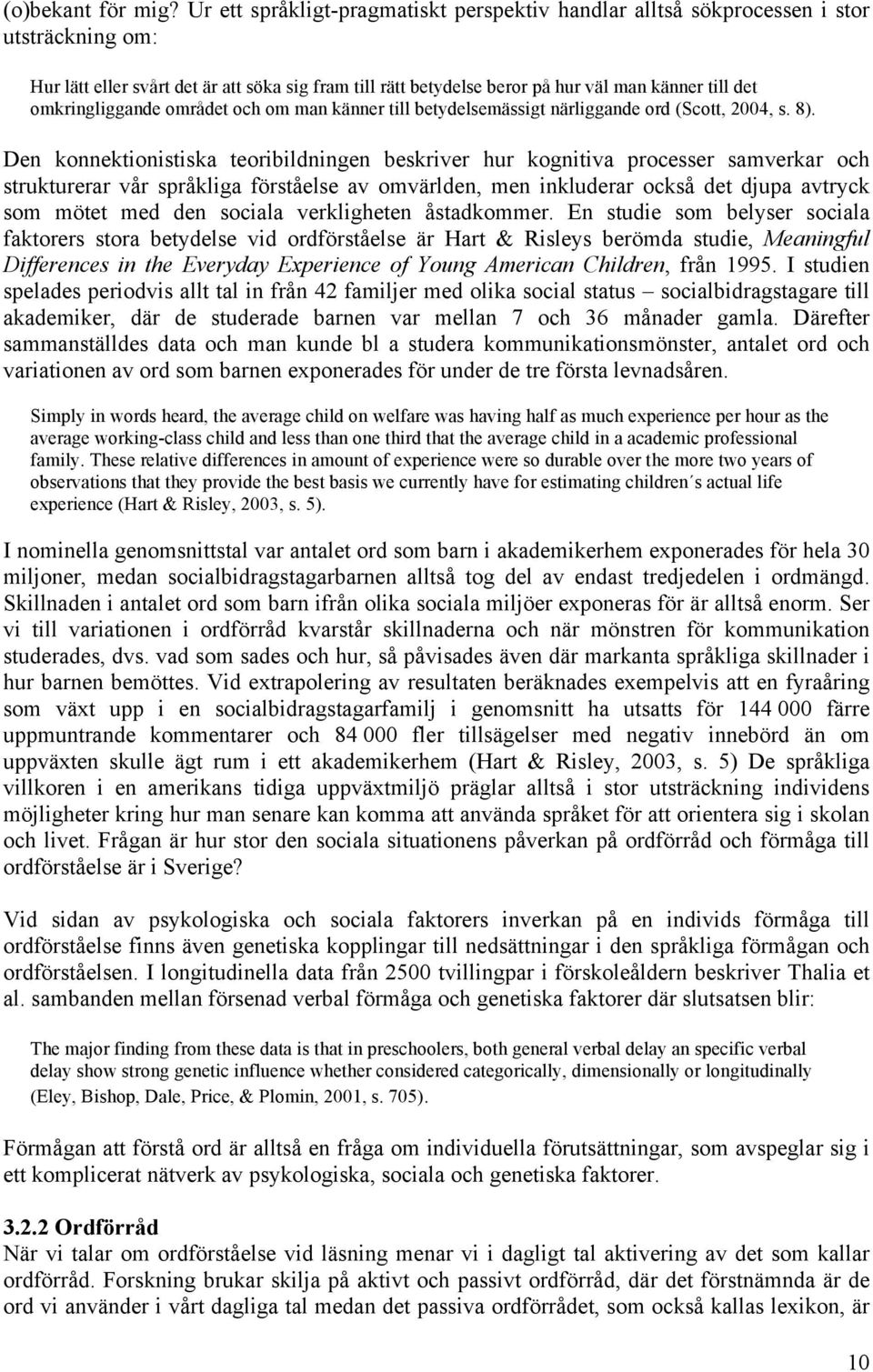 (o)bekant för mig? Ur ett språkligt-pragmatiskt perspektiv handlar alltså sökprocessen i stor utsträckning om:

Hur lätt eller svårt det är att söka sig fram till rätt betydelse beror på hur väl man känner till det omkringliggande området och om man känner till betydelsemässigt närliggande ord (Scott, 2004, s. 8).

Den konnektionistiska teoribildningen beskriver hur kognitiva processer samverkar och strukturerar vår språkliga förståelse av omvärlden, men inkluderar också det djupa avtryck som mötet med den sociala verkligheten åstadkommer. En studie som belyser sociala faktorers stora betydelse vid ordförståelse är Hart & Risleys berömda studie, Meaningful Differences in the Everyday Experience of Young American Children, från 1995. I studien spelades periodvis allt tal in från 42 familjer med olika social status – socialbidragstagare till akademiker, där de studerade barnen var mellan 7 och 36 månader gamla. Därefter sammanställdes data och man kunde bl a studera kommunikationsmönster, antalet ord och variationen av ord som barnen exponerades för under de tre första levnadsåren.

Simply in words heard, the average child on welfare was having half as much experience per hour as the average working-class child and less than one third that the average child in a academic professional family. These relative differences in amount of experience were so durable over the more two years of observations that they provide the best basis we currently have for estimating children´s actual life experience (Hart & Risley, 2003, s. 5).

I nominella genomsnittstal var antalet ord som barn i akademikerhem exponerades för hela 30 miljoner, medan socialbidragstagarbarnen alltså tog del av endast tredjedelen i ordmängd. Skillnaden i antalet ord som barn ifrån olika sociala miljöer exponeras för är alltså enorm. Ser vi till variationen i ordförråd kvarstår skillnaderna och när mönstren för kommunikation studerades, dvs. vad som sades och hur, så påvisades även där markanta språkliga skillnader i hur barnen bemöttes. Vid extrapolering av resultaten beräknades exempelvis att en fyraåring som växt upp i en socialbidragstagarfamilj i genomsnitt ha utsatts för 144 000 färre uppmuntrande kommentarer och 84 000 fler tillsägelser med negativ innebörd än om uppväxten skulle ägt rum i ett akademikerhem (Hart & Risley, 2003, s. 5) De språkliga villkoren i en amerikans tidiga uppväxtmiljö präglar alltså i stor utsträckning individens möjligheter kring hur man senare kan komma att använda språket för att orientera sig i skolan och livet. Frågan är hur stor den sociala situationens påverkan på ordförråd och förmåga till ordförståelse är i Sverige?

Vid sidan av psykologiska och sociala faktorers inverkan på en individs förmåga till ordförståelse finns även genetiska kopplingar till nedsättningar i den språkliga förmågan och ordförståelsen. I longitudinella data från 2500 tvillingpar i förskoleåldern beskriver Thalia et al. sambanden mellan försenad verbal förmåga och genetiska faktorer där slutsatsen blir:

The major finding from these data is that in preschoolers, both general verbal delay an specific verbal delay show strong genetic influence whether considered categorically, dimensionally or longitudinally (Eley, Bishop, Dale, Price, & Plomin, 2001, s. 705).

Förmågan att förstå ord är alltså en fråga om individuella förutsättningar, som avspeglar sig i ett komplicerat nätverk av psykologiska, sociala och genetiska faktorer.

3.2.2 Ordförråd
När vi talar om ordförståelse vid läsning menar vi i dagligt tal aktivering av det som kallar ordförråd. Forskning brukar skilja på aktivt och passivt ordförråd, där det förstnämnda är de ord vi använder i vårt dagliga tal medan det passiva ordförrådet, som också kallas lexikon, är

10